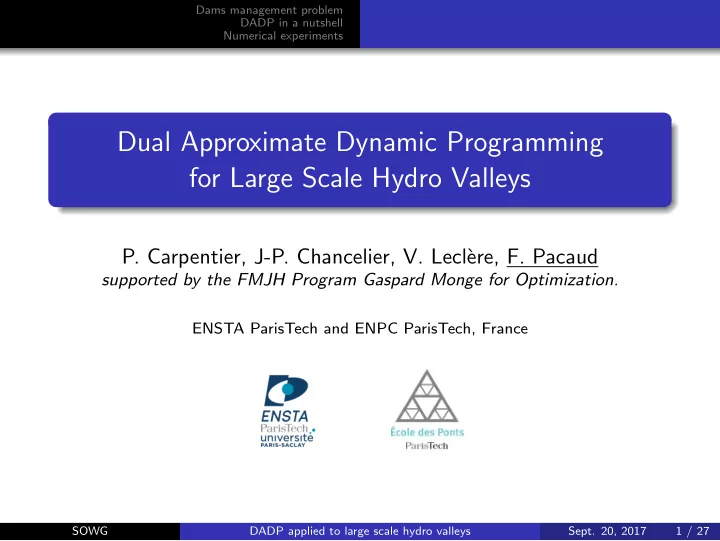 Dams management problem
DADP in a nutshell
Numerical experiments

Dual Approximate Dynamic Programming for Large Scale Hydro Valleys

P. Carpentier, J-P. Chancelier, V. Leclère, F. Pacaud
supported by the FMJH Program Gaspard Monge for Optimization.

ENSTA ParisTech and ENPC ParisTech, France

ENSTA ParisTech université PARIS-SACLAY

École des Ponts ParisTech

SOWG DADP applied to large scale hydro valleys Sept. 20, 2017 1 / 27